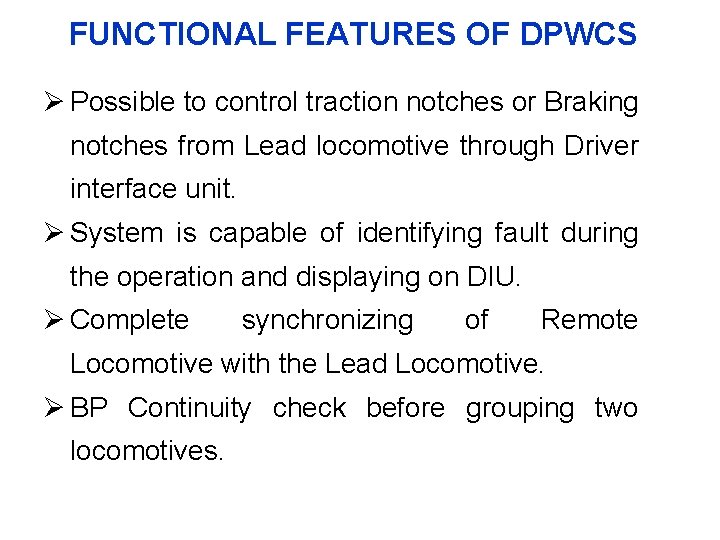 FUNCTIONAL FEATURES OF DPWCS

➢ Possible to control traction notches or Braking notches from Lead locomotive through Driver interface unit.

➢ System is capable of identifying fault during the operation and displaying on DIU.

➢ Complete synchronizing of Remote Locomotive with the Lead Locomotive.

➢ BP Continuity check before grouping two locomotives.